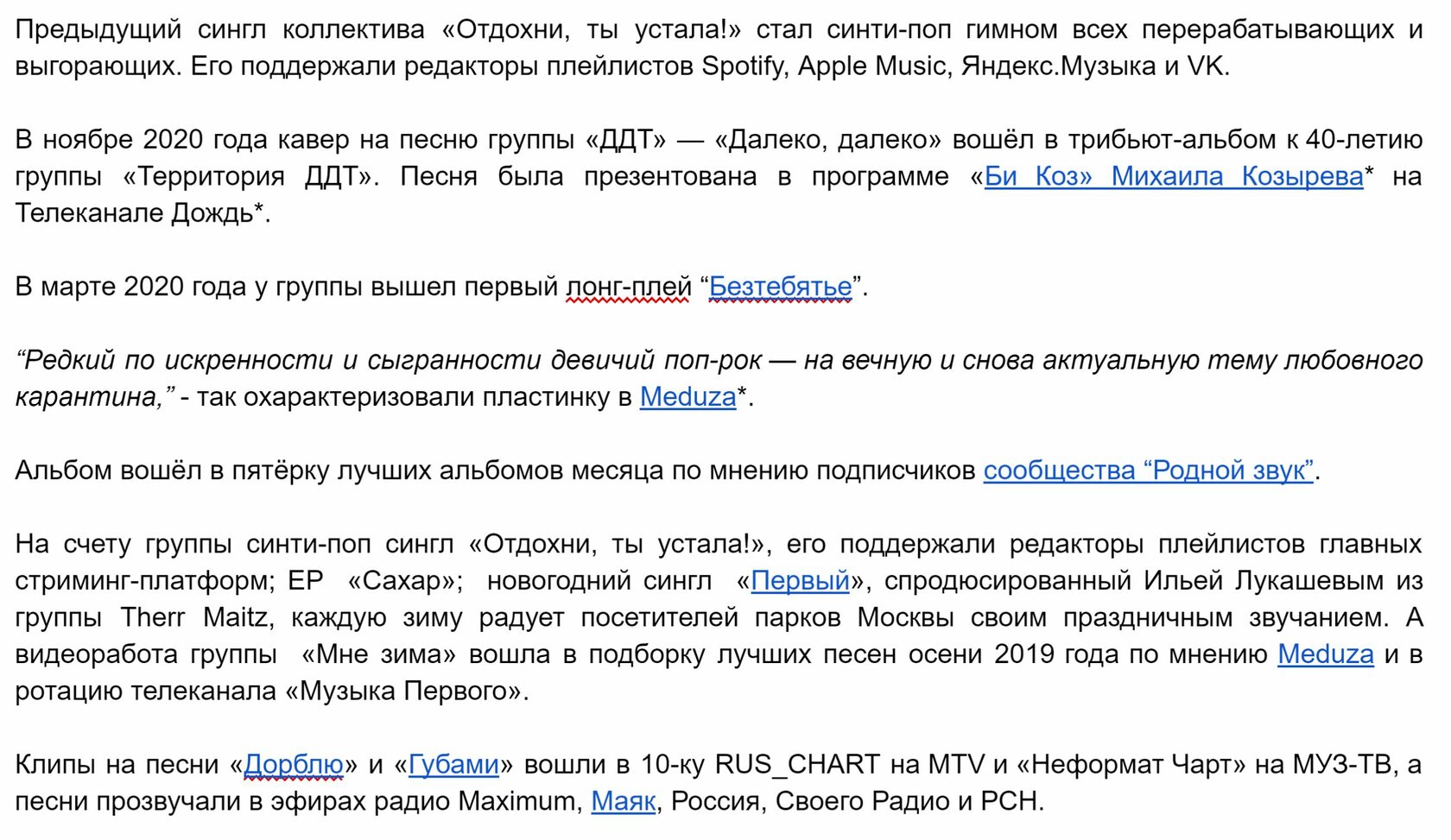 Предыдущий сингл коллектива «Отдохни, ты устала!» стал синти-поп гимном всех перерабатывающих и выгорающих. Его поддержали редакторы плейлистов Spotify, Apple Music, Яндекс.Музыка и VK.

В ноябре 2020 года кавер на песню группы «ДДТ» — «Далеко, далеко» вошёл в трибьют-альбом к 40-летию группы «Территория ДДТ». Песня была презентована в программе «Би Коз» Михаила Козырева* на Телеканале Дождь*.

В марте 2020 года у группы вышел первый лонг-плей “Безтебятье”.

“Редкий по искренности и сыгранности девичий поп-рок — на вечную и снова актуальную тему любовного карантина,” - так охарактеризовали пластинку в Meduza*.

Альбом вошёл в пятёрку лучших альбомов месяца по мнению подписчиков сообщества “Родной звук”.

На счету группы синти-поп сингл «Отдохни, ты устала!», его поддержали редакторы плейлистов главных стриминг-платформ; EP «Сахар»; новогодний сингл «Первый», спродюсированный Ильей Лукашевым из группы Therr Maitz, каждую зиму радует посетителей парков Москвы своим праздничным звучанием. А видеоработа группы «Мне зима» вошла в подборку лучших песен осени 2019 года по мнению Meduza и в ротацию телеканала «Музыка Первого».

Клипы на песни «Дорблю» и «Губами» вошли в 10-ку RUS_CHART на MTV и «Неформат Чарт» на МУЗ-ТВ, а песни прозвучали в эфирах радио Maximum, Маяк, Россия, Своего Радио и РСН.